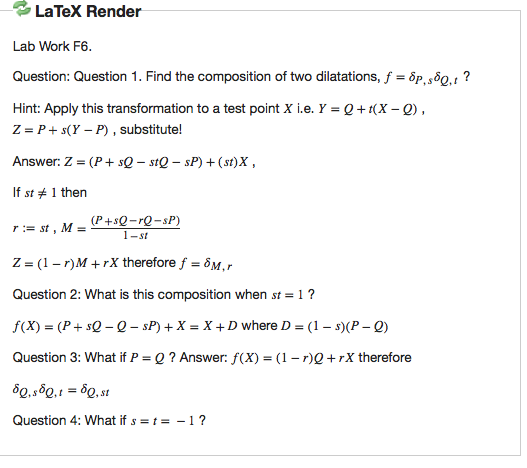 LaTeX Render

Lab Work F6.

Question: Question 1. Find the composition of two dilatations, $f = \delta_{P,s}\delta_{Q,t}$ ?

Hint: Apply this transformation to a test point $X$ i.e. $Y = Q + t(X - Q)$ , $Z = P + s(Y - P)$ , substitute!

Answer: $Z = (P + sQ - stQ - sP) + (st)X$ ,

If $st \neq 1$ then

$r := st$ , $M = \frac{(P+sQ-rQ-sP)}{1-st}$

$Z = (1 - r)M + rX$ therefore $f = \delta_{M,r}$

Question 2: What is this composition when $st = 1$ ?

$f(X) = (P + sQ - Q - sP) + X = X + D$ where $D = (1 - s)(P - Q)$

Question 3: What if $P = Q$ ? Answer: $f(X) = (1 - r)Q + rX$ therefore

$\delta_{Q,s}\delta_{Q,t} = \delta_{Q,st}$

Question 4: What if $s = t = -1$ ?